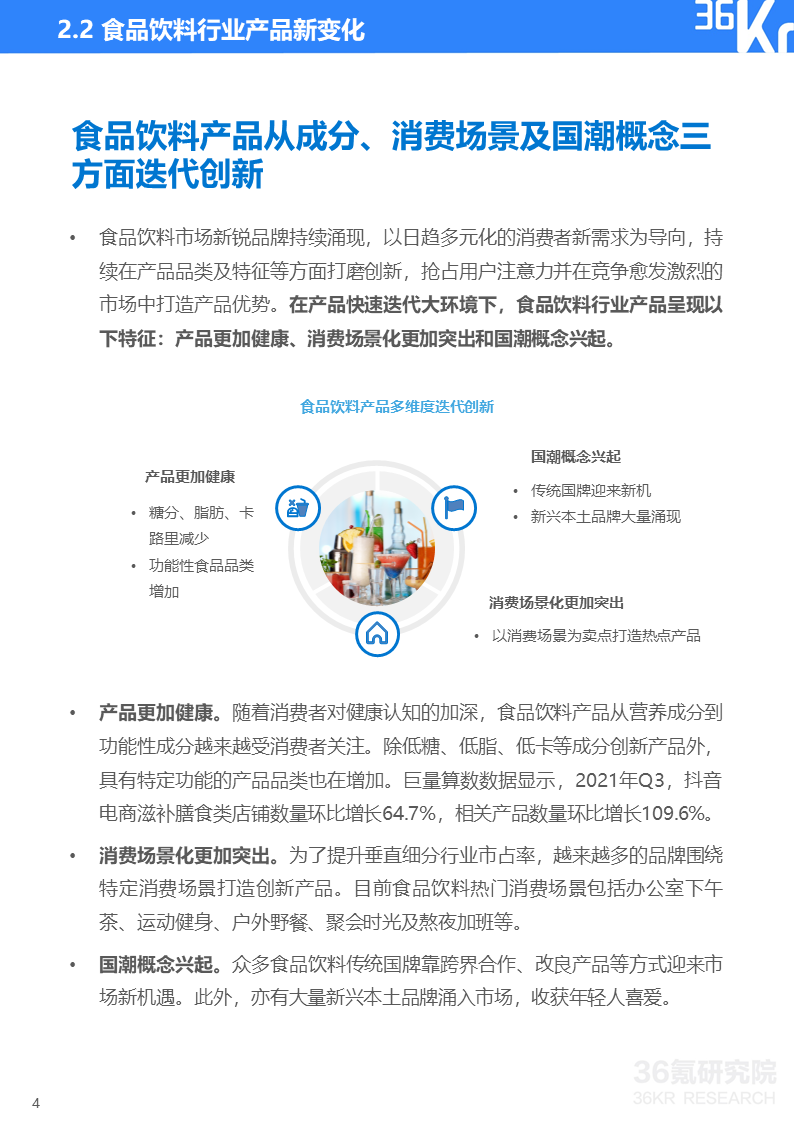 2.2 食品饮料行业产品新变化

36Kr

食品饮料产品从成分、消费场景及国潮概念三方面迭代创新

• 食品饮料市场新锐品牌持续涌现，以日趋多元化的消费者新需求为导向，持续在产品品类及特征等方面打磨创新，抢占用户注意力并在竞争愈发激烈的市场中打造产品优势。在产品快速迭代大环境下，食品饮料行业产品呈现以下特征：产品更加健康、消费场景化更加突出和国潮概念兴起。

食品饮料产品多维度迭代创新

产品更加健康

• 糖分、脂肪、卡路里减少
• 功能性食品品类增加

国潮概念兴起

• 传统国牌迎来新机
• 新兴本土品牌大量涌现

消费场景化更加突出

• 以消费场景为卖点打造热点产品

• 产品更加健康。随着消费者对健康认知的加深，食品饮料产品从营养成分到功能性成分越来越受消费者关注。除低糖、低脂、低卡等成分创新产品外，具有特定功能的产品品类也在增加。巨量算数数据显示，2021年Q3，抖音电商滋补膳食类店铺数量环比增长64.7%，相关产品数量环比增长109.6%。

• 消费场景化更加突出。为了提升垂直细分行业市占率，越来越多的品牌围绕特定消费场景打造创新产品。目前食品饮料热门消费场景包括办公室下午茶、运动健身、户外野餐、聚会时光及熬夜加班等。

• 国潮概念兴起。众多食品饮料传统国牌靠跨界合作、改良产品等方式迎来市场新机遇。此外，亦有大量新兴本土品牌涌入市场，收获年轻人喜爱。

4

36氪研究院
36KR RESEARCH